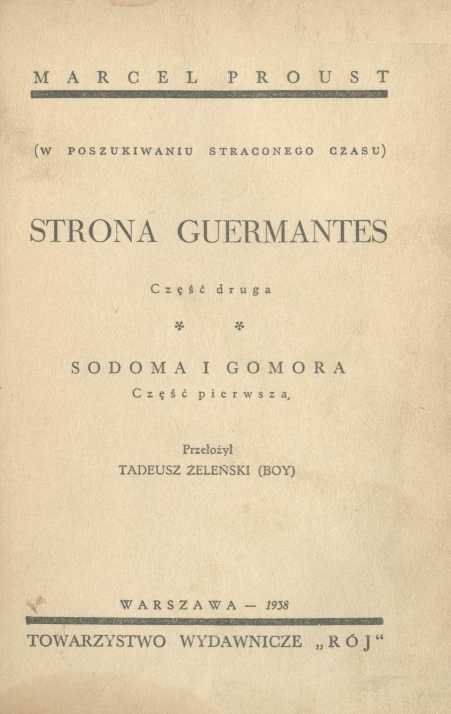 MARCEL PROUST

(W POSZUKIWANIU STRACONEGO CZASU)

STRONA GUERMANTES

Część druga

* *

SODOMA I GOMORA
Część pierwsza,

Przełożył
TADEUSZ ŻELEŃSKI (BOY)

WARSZAWA — 1938

TOWARZYSTWO WYDAWNICZE „RÓJ“